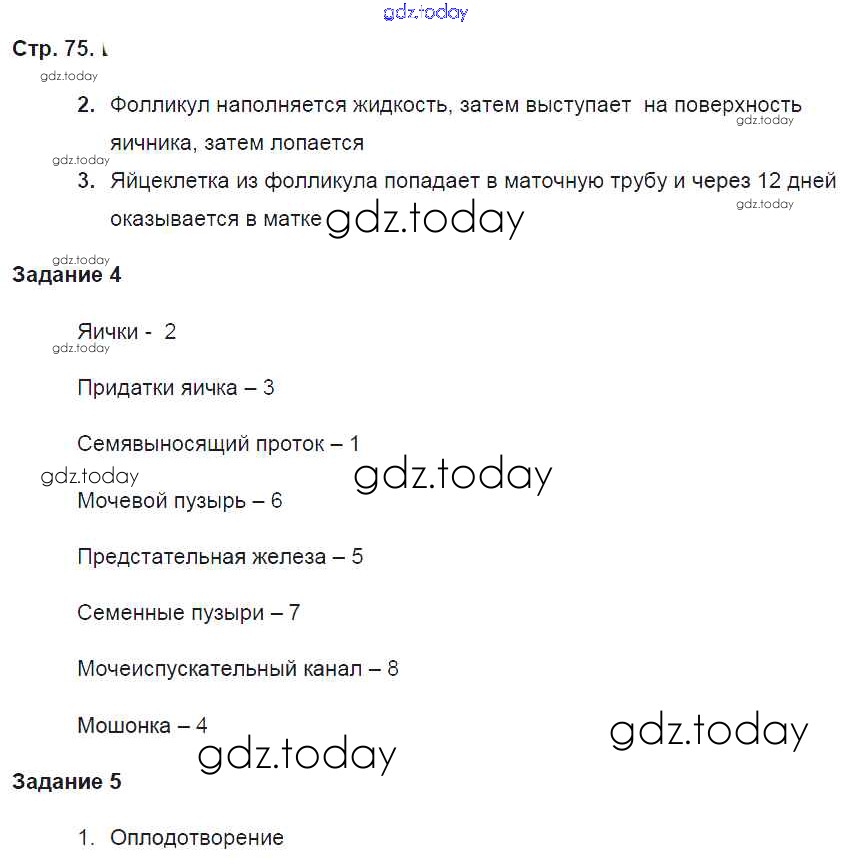 gdz.today

Стр. 75.

gdz.today

2. Фолликул наполняется жидкость, затем выступает на поверхность яичника, затем лопается

gdz.today

gdz.today

3. Яйцеклетка из фолликула попадает в маточную трубу и через 12 дней оказывается в матке

gdz.today

gdz.today

gdz.today

Задание 4

Яички - 2

gdz.today

Придатки яичка – 3

Семявыносящий проток – 1

gdz.today

gdz.today

Мочевой пузырь – 6

Предстательная железа – 5

Семенные пузыри – 7

Мочеиспускательный канал – 8

Мошонка – 4

gdz.today

gdz.today

Задание 5

1. Оплодотворение